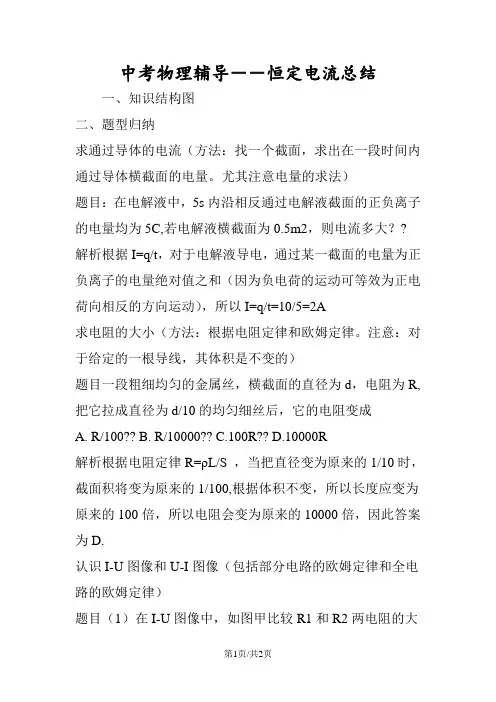 中考物理辅导——恒定电流总结

一、知识结构图

二、题型归纳

求通过导体的电流（方法：找一个截面，求出在一段时间内通过导体横截面的电量。尤其注意电量的求法）

题目：在电解液中，5s 内沿相反通过电解液截面的正负离子的电量均为 5C,若电解液横截面为 0.5m2，则电流多大？？

解析根据 I=q/t，对于电解液导电，通过某一截面的电量为正负离子的电量绝对值之和（因为负电荷的运动可等效为正电荷向相反的方向运动），所以 I=q/t=10/5=2A

求电阻的大小（方法：根据电阻定律和欧姆定律。注意：对于给定的一根导线，其体积是不变的）

题目一段粗细均匀的金属丝，横截面的直径为 d，电阻为 R,把它拉成直径为 d/10 的均匀细丝后，它的电阻变成

A. R/100?? B. R/10000?? C.100R?? D.10000R

解析根据电阻定律 R=ρL/S ，当把直径变为原来的 1/10 时，截面积将变为原来的 1/100,根据体积不变，所以长度应变为原来的 100 倍，所以电阻会变为原来的 10000 倍，因此答案为 D.

认识 I-U 图像和 U-I 图像（包括部分电路的欧姆定律和全电路的欧姆定律）

题目（1）在 I-U 图像中，如图甲比较 R1 和 R2 两电阻的大

第1页/共2页